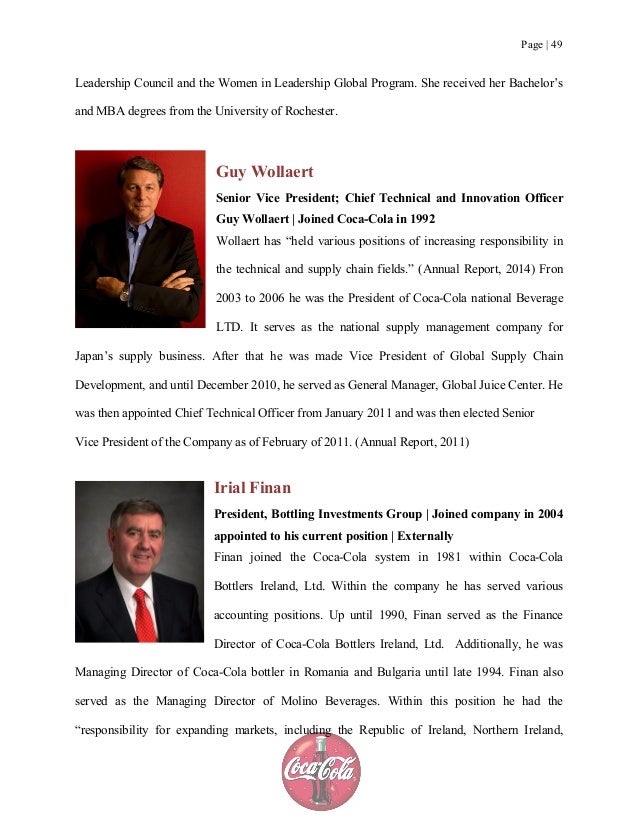 Page | 49

Leadership Council and the Women in Leadership Global Program. She received her Bachelor's and MBA degrees from the University of Rochester.

Guy Wollaert

Senior Vice President; Chief Technical and Innovation Officer Guy Wollaert | Joined Coca-Cola in 1992

Wollaert has "held various positions of increasing responsibility in the technical and supply chain fields." (Annual Report, 2014) Fron 2003 to 2006 he was the President of Coca-Cola national Beverage LTD. It serves as the national supply management company for Japan's supply business. After that he was made Vice President of Global Supply Chain Development, and until December 2010, he served as General Manager, Global Juice Center. He was then appointed Chief Technical Officer from January 2011 and was then elected Senior Vice President of the Company as of February of 2011. (Annual Report, 2011)

Irial Finan

President, Bottling Investments Group | Joined company in 2004 appointed to his current position | Externally

Finan joined the Coca-Cola system in 1981 within Coca-Cola Bottlers Ireland, Ltd. Within the company he has served various accounting positions. Up until 1990, Finan served as the Finance Director of Coca-Cola Bottlers Ireland, Ltd. Additionally, he was Managing Director of Coca-Cola bottler in Romania and Bulgaria until late 1994. Finan also served as the Managing Director of Molino Beverages. Within this position he had the "responsibility for expanding markets, including the Republic of Ireland, Northern Ireland,

Coca-Cola